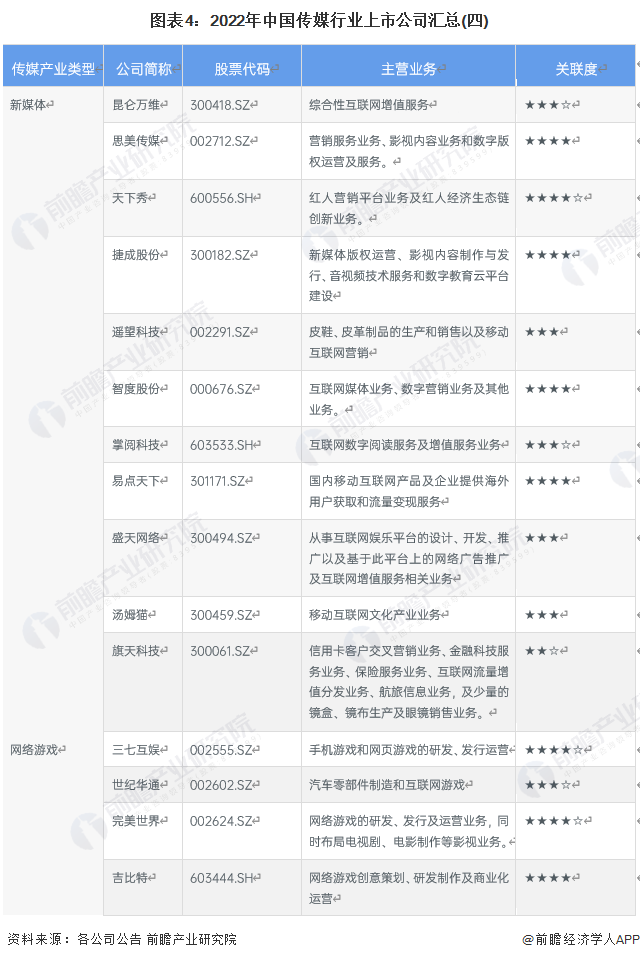 图表4：2022年中国传媒行业上市公司汇总(四)

| 传媒产业类型 | 公司简称 | 股票代码 | 主营业务 | 关联度 |
|---|---|---|---|---|
| 新媒体 | 昆仑万维 | 300418.SZ | 综合性互联网增值服务 | ★★★☆ |
| | 思美传媒 | 002712.SZ | 营销服务业务、影视内容业务和数字版权运营及服务。 | ★★★★ |
| | 天下秀 | 600556.SH | 红人营销平台业务及红人经济生态链创新业务。 | ★★★★☆ |
| | 捷成股份 | 300182.SZ | 新媒体版权运营、影视内容制作与发行、音视频技术服务和数字教育云平台建设 | ★★★★ |
| | 遥望科技 | 002291.SZ | 皮鞋、皮革制品的生产和销售以及移动互联网营销 | ★★★ |
| | 智度股份 | 000676.SZ | 互联网媒体业务、数字营销业务及其他业务。 | ★★★★ |
| | 掌阅科技 | 603533.SH | 互联网数字阅读服务及增值服务业务 | ★★★☆ |
| | 易点天下 | 301171.SZ | 国内移动互联网产品及企业提供海外用户获取和流量变现服务 | ★★★★ |
| | 盛天网络 | 300494.SZ | 从事互联网娱乐平台的设计、开发、推广以及基于此平台上的网络广告推广及互联网增值服务相关业务 | ★★★ |
| | 汤姆猫 | 300459.SZ | 移动互联网文化产业业务 | ★★★ |
| | 旗天科技 | 300061.SZ | 信用卡客户交叉营销业务、金融科技服务业务、保险服务业务、互联网流量增值分发业务、航旅信息业务，及少量的镜盒、镜布生产及眼镜销售业务。 | ★★☆ |
| 网络游戏 | 三七互娱 | 002555.SZ | 手机游戏和网页游戏的研发、发行运营 | ★★★★☆ |
| | 世纪华通 | 002602.SZ | 汽车零部件制造和互联网游戏 | ★★★☆ |
| | 完美世界 | 002624.SZ | 网络游戏的研发、发行及运营业务，同时布局电视剧、电影制作等影视业务。 | ★★★★☆ |
| | 吉比特 | 603444.SH | 网络游戏创意策划、研发制作及商业化运营 | ★★★★ |

资料来源：各公司公告 前瞻产业研究院

@前瞻经济学人APP